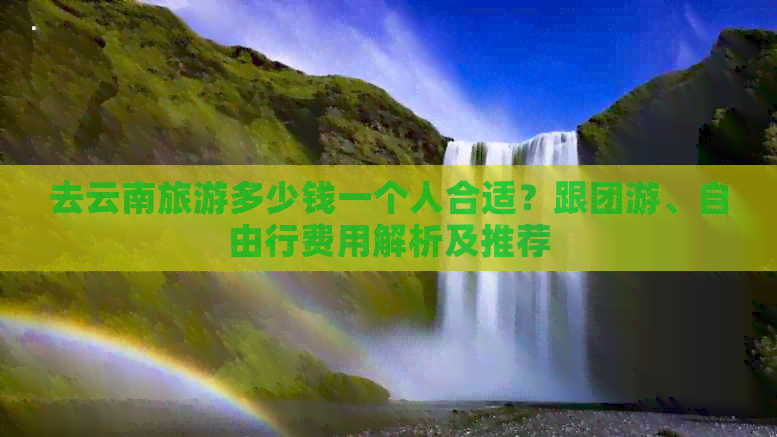 去云南旅游多少钱一个人合适？跟团游、自由行费用解析及推荐